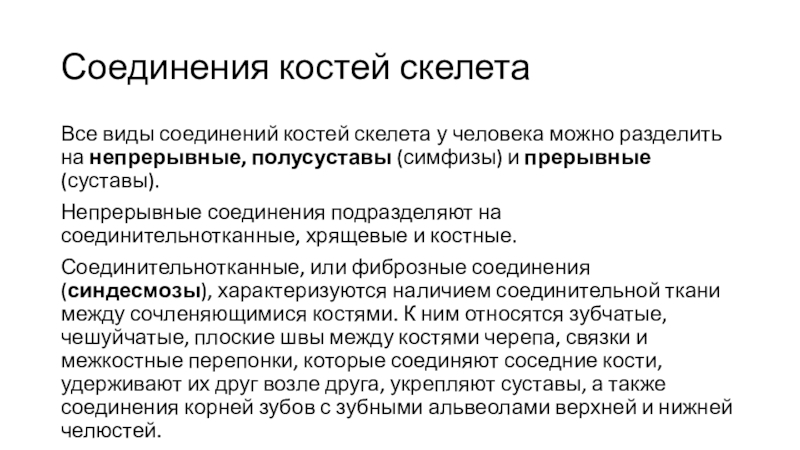 Соединения костей скелета

Все виды соединений костей скелета у человека можно разделить на непрерывные, полусуставы (симфизы) и прерывные (суставы).

Непрерывные соединения подразделяют на соединительнотканные, хрящевые и костные.

Соединительнотканные, или фиброзные соединения (синдесмозы), характеризуются наличием соединительной ткани между сочленяющимися костями. К ним относятся зубчатые, чешуйчатые, плоские швы между костями черепа, связки и межкостные перепонки, которые соединяют соседние кости, удерживают их друг возле друга, укрепляют суставы, а также соединения корней зубов с зубными альвеолами верхней и нижней челюстей.